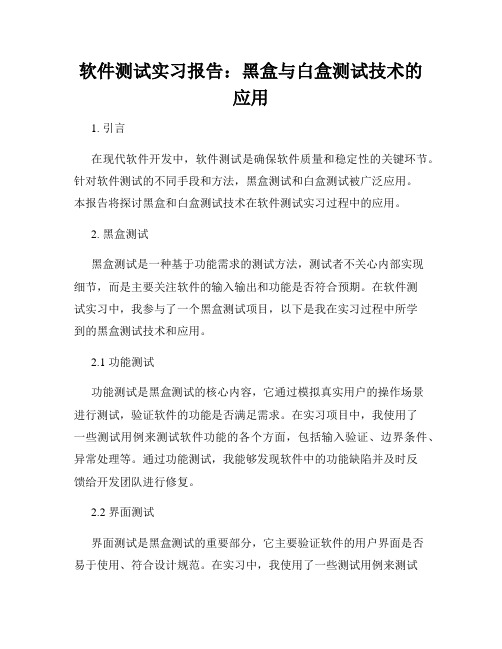 软件测试实习报告：黑盒与白盒测试技术的应用

1. 引言

在现代软件开发中，软件测试是确保软件质量和稳定性的关键环节。针对软件测试的不同手段和方法，黑盒测试和白盒测试被广泛应用。本报告将探讨黑盒和白盒测试技术在软件测试实习过程中的应用。

2. 黑盒测试

黑盒测试是一种基于功能需求的测试方法，测试者不关心内部实现细节，而是主要关注软件的输入输出和功能是否符合预期。在软件测试实习中，我参与了一个黑盒测试项目，以下是我在实习过程中所学到的黑盒测试技术和应用。

2.1 功能测试

功能测试是黑盒测试的核心内容，它通过模拟真实用户的操作场景进行测试，验证软件的功能是否满足需求。在实习项目中，我使用了一些测试用例来测试软件功能的各个方面，包括输入验证、边界条件、异常处理等。通过功能测试，我能够发现软件中的功能缺陷并及时反馈给开发团队进行修复。

2.2 界面测试

界面测试是黑盒测试的重要部分，它主要验证软件的用户界面是否易于使用、符合设计规范。在实习中，我使用了一些测试用例来测试